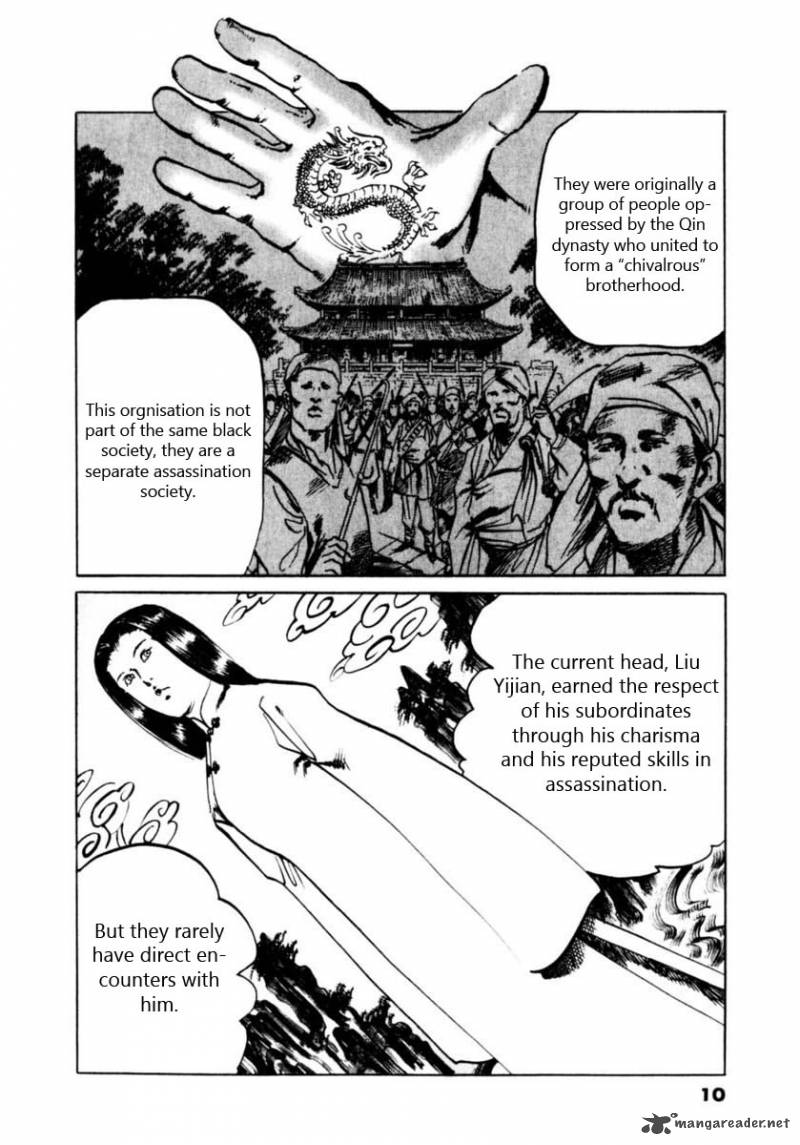 They were originally a group of people oppressed by the Qin dynasty who united to form a "chivalrous" brotherhood.

This orgnisation is not part of the same black society, they are a separate assassination society.

The current head, Liu Yijian, earned the respect of his subordinates through his charisma and his reputed skills in assassination.

But they rarely have direct encounters with him.

10

mangareader.net